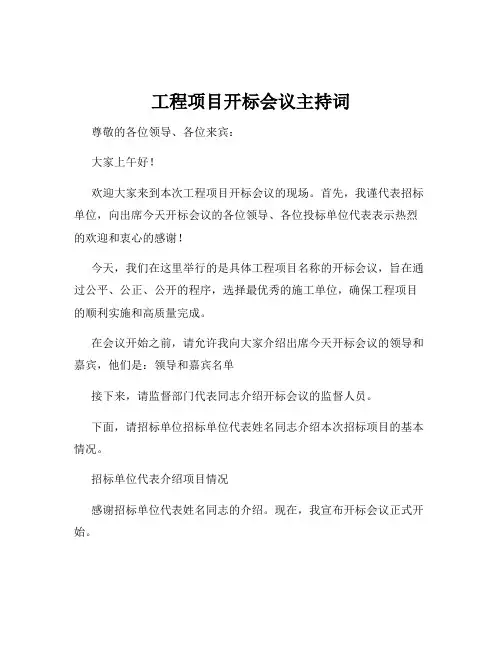 工程项目开标会议主持词

尊敬的各位领导、各位来宾：

大家上午好！

欢迎大家来到本次工程项目开标会议的现场。首先，我谨代表招标单位，向出席今天开标会议的各位领导、各位投标单位代表表示热烈的欢迎和衷心的感谢！

今天，我们在这里举行的是具体工程项目名称的开标会议，旨在通过公平、公正、公开的程序，选择最优秀的施工单位，确保工程项目的顺利实施和高质量完成。

在会议开始之前，请允许我向大家介绍出席今天开标会议的领导和嘉宾，他们是：领导和嘉宾名单

接下来，请监督部门代表同志介绍开标会议的监督人员。

下面，请招标单位招标单位代表姓名同志介绍本次招标项目的基本情况。

招标单位代表介绍项目情况

感谢招标单位代表姓名同志的介绍。现在，我宣布开标会议正式开始。